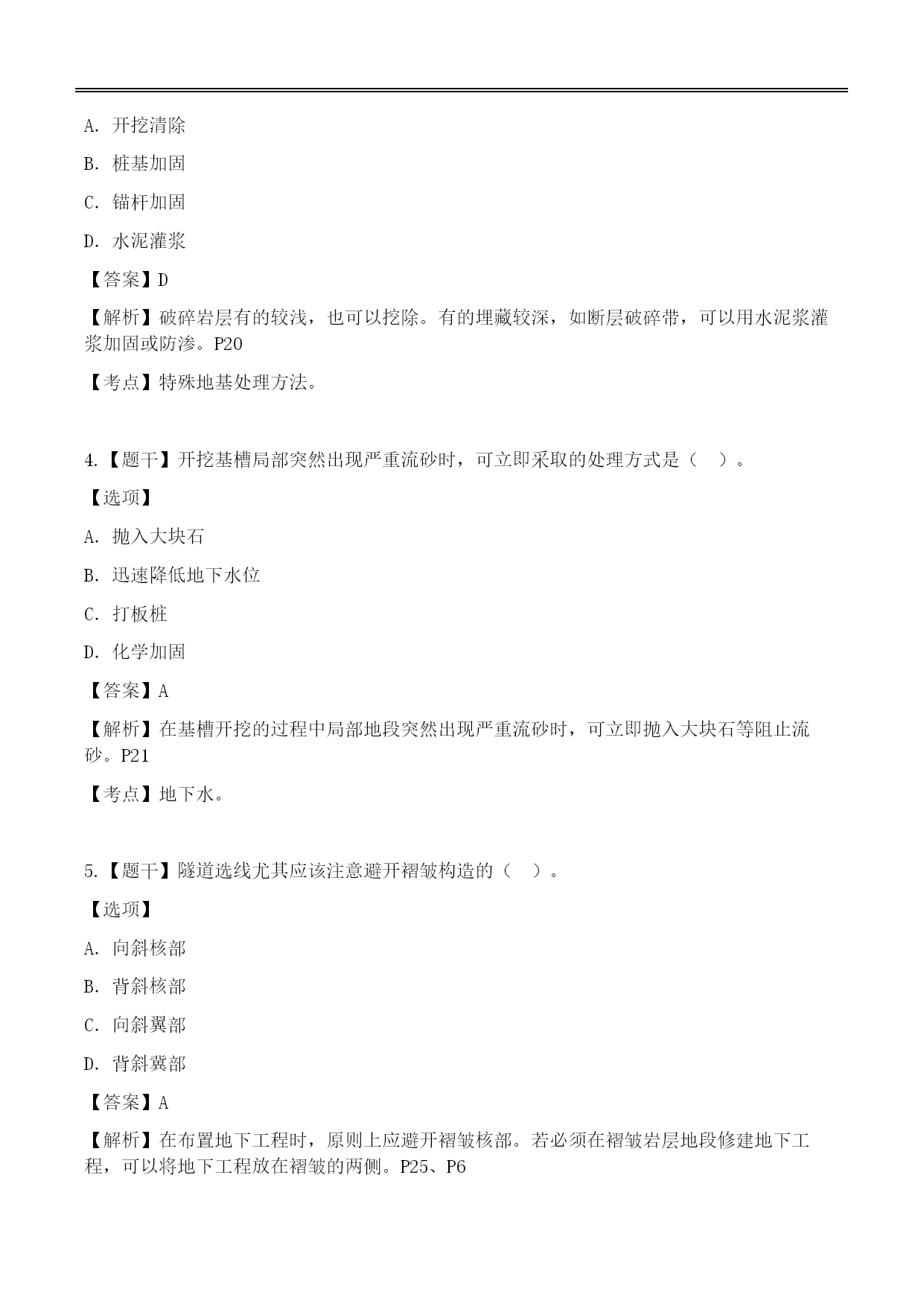 A. 开挖清除

B. 桩基加固

C. 锚杆加固

D. 水泥灌浆

【答案】D

【解析】破碎岩层有的较浅，也可以挖除。有的埋藏较深，如断层破碎带，可以用水泥浆灌浆加固或防渗。P20

【考点】特殊地基处理方法。

4.【题干】开挖基槽局部突然出现严重流砂时，可立即采取的处理方式是（ ）。

【选项】

A. 抛入大块石

B. 迅速降低地下水位

C. 打板桩

D. 化学加固

【答案】A

【解析】在基槽开挖的过程中局部地段突然出现严重流砂时，可立即抛入大块石等阻止流砂。P21

【考点】地下水。

5.【题干】隧道选线尤其应该注意避开褶皱构造的（ ）。

【选项】

A. 向斜核部

B. 背斜核部

C. 向斜翼部

D. 背斜冀部

【答案】A

【解析】在布置地下工程时，原则上应避开褶皱核部。若必须在褶皱岩层地段修建地下工程，可以将地下工程放在褶皱的两侧。P25、P6